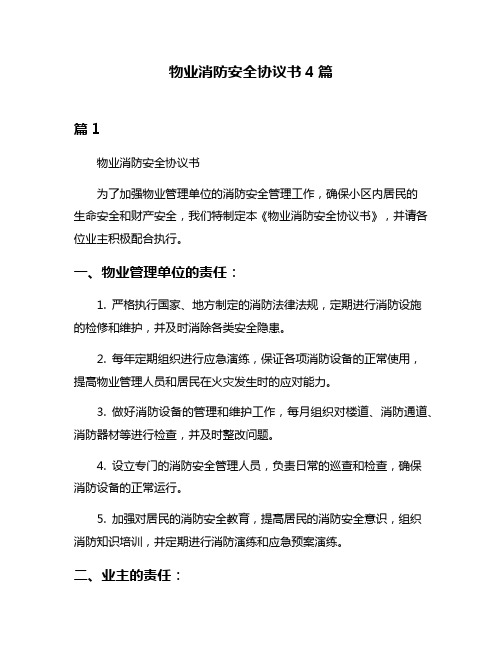 物业消防安全协议书 4 篇

篇 1

物业消防安全协议书

为了加强物业管理单位的消防安全管理工作，确保小区内居民的生命安全和财产安全，我们特制定本《物业消防安全协议书》，并请各位业主积极配合执行。

一、物业管理单位的责任：

1. 严格执行国家、地方制定的消防法律法规，定期进行消防设施的检修和维护，并及时消除各类安全隐患。

2. 每年定期组织进行应急演练，保证各项消防设备的正常使用，提高物业管理人员和居民在火灾发生时的应对能力。

3. 做好消防设备的管理和维护工作，每月组织对楼道、消防通道、消防器材等进行检查，并及时整改问题。

4. 设立专门的消防安全管理人员，负责日常的巡查和检查，确保消防设备的正常运行。

5. 加强对居民的消防安全教育，提高居民的消防安全意识，组织消防知识培训，并定期进行消防演练和应急预案演练。

二、业主的责任：